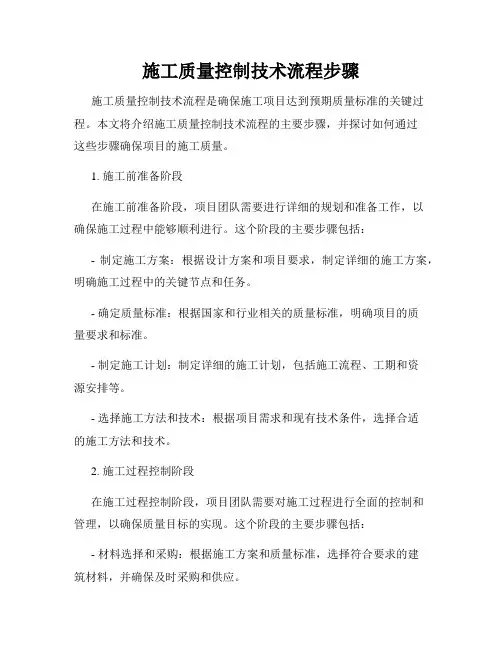 施工质量控制技术流程步骤

施工质量控制技术流程是确保施工项目达到预期质量标准的关键过程。本文将介绍施工质量控制技术流程的主要步骤，并探讨如何通过这些步骤确保项目的施工质量。

1. 施工前准备阶段

在施工前准备阶段，项目团队需要进行详细的规划和准备工作，以确保施工过程中能够顺利进行。这个阶段的主要步骤包括：

- 制定施工方案：根据设计方案和项目要求，制定详细的施工方案，明确施工过程中的关键节点和任务。

- 确定质量标准：根据国家和行业相关的质量标准，明确项目的质量要求和标准。

- 制定施工计划：制定详细的施工计划，包括施工流程、工期和资源安排等。

- 选择施工方法和技术：根据项目需求和现有技术条件，选择合适的施工方法和技术。

2. 施工过程控制阶段

在施工过程控制阶段，项目团队需要对施工过程进行全面的控制和管理，以确保质量目标的实现。这个阶段的主要步骤包括：

- 材料选择和采购：根据施工方案和质量标准，选择符合要求的建筑材料，并确保及时采购和供应。